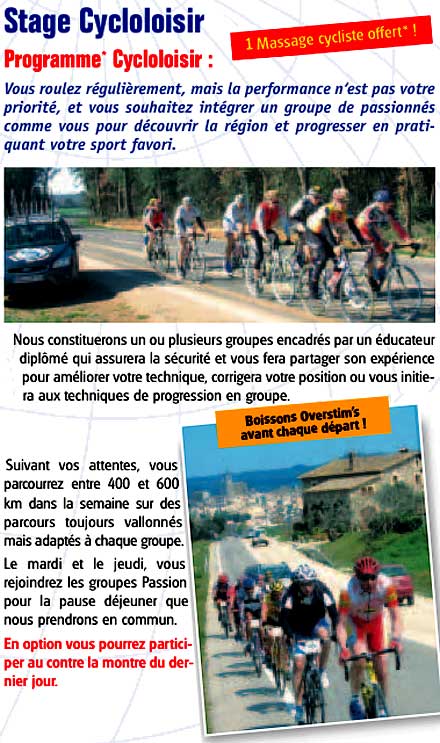 Stage Cycloloisir

1 Massage cycliste offert* !

Programme* Cycloloisir :

Vous roulez régulièrement, mais la performance n'est pas votre priorité, et vous souhaitez intégrer un groupe de passionnés comme vous pour découvrir la région et progresser en pratiquant votre sport favori.

Nous constituerons un ou plusieurs groupes encadrés par un éducateur diplômé qui assurera la sécurité et vous fera partager son expérience pour améliorer votre technique, corrigera votre position ou vous initiera aux techniques de progression en groupe.

Boissons Overstim's avant chaque départ !

Suivant vos attentes, vous parcourrez entre 400 et 600 km dans la semaine sur des parcours toujours vallonnés mais adaptés à chaque groupe.

Le mardi et le jeudi, vous rejoindrez les groupes Passion pour la pause déjeuner que nous prendrons en commun.

En option vous pourrez participer au contre la montre du dernier jour.